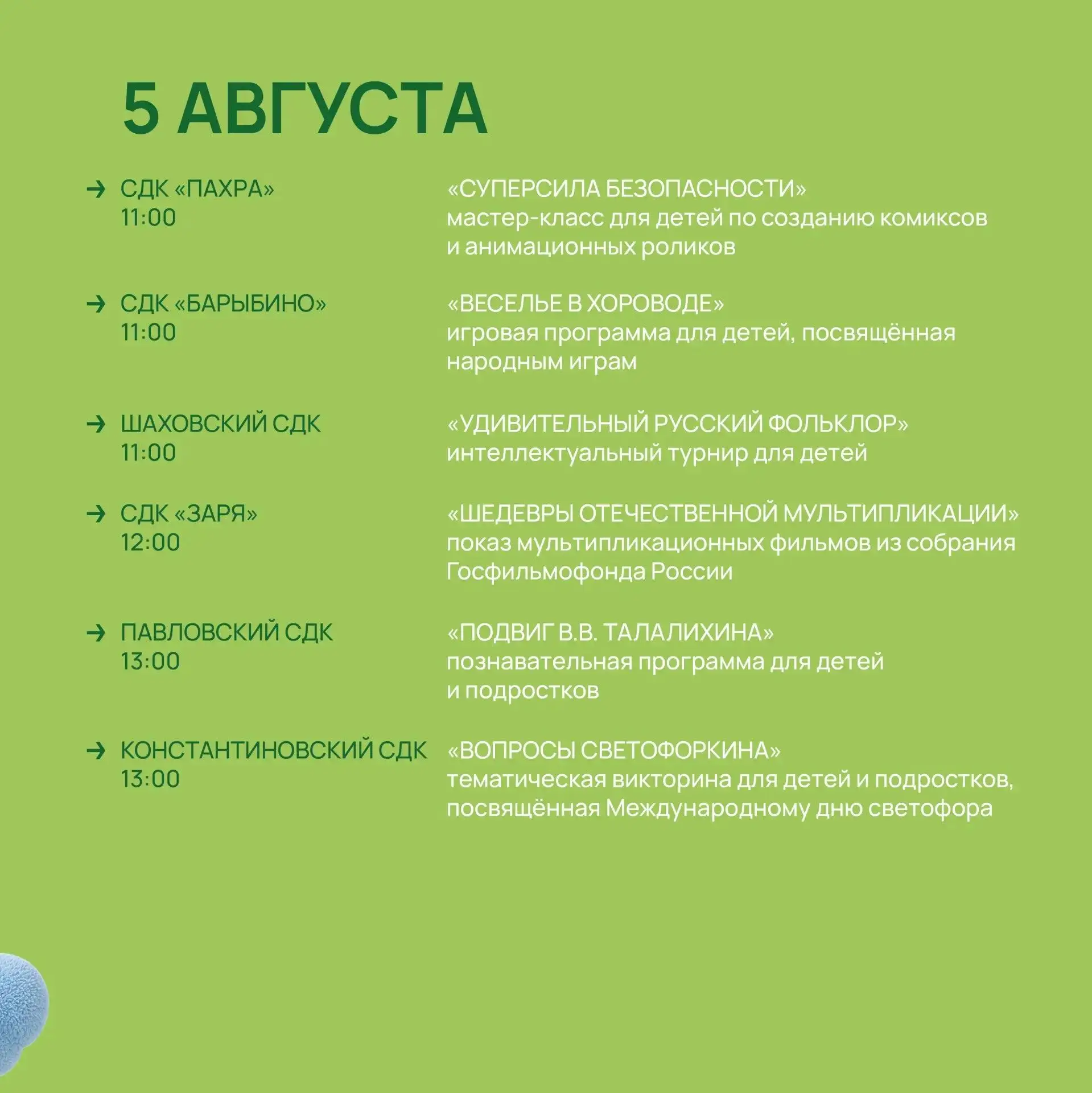 5 АВГУСТА

→ СДК «ПАХРА»
11:00

«СУПЕРСИЛА БЕЗОПАСНОСТИ»
мастер-класс для детей по созданию комиксов и анимационных роликов

→ СДК «БАРЫБИНО»
11:00

«ВЕСЕЛЬЕ В ХОРОВОДЕ»
игровая программа для детей, посвящённая народным играм

→ ШАХОВСКИЙ СДК
11:00

«УДИВИТЕЛЬНЫЙ РУССКИЙ ФОЛЬКЛОР»
интеллектуальный турнир для детей

→ СДК «ЗАРЯ»
12:00

«ШЕДЕВРЫ ОТЕЧЕСТВЕННОЙ МУЛЬТИПЛИКАЦИИ»
показ мультипликационных фильмов из собрания Госфильмофонда России

→ ПАВЛОВСКИЙ СДК
13:00

«ПОДВИГ В.В. ТАЛАЛИХИНА»
познавательная программа для детей и подростков

→ КОНСТАНТИНОВСКИЙ СДК
13:00

«ВОПРОСЫ СВЕТОФОРКИНА»
тематическая викторина для детей и подростков, посвящённая Международному дню светофора